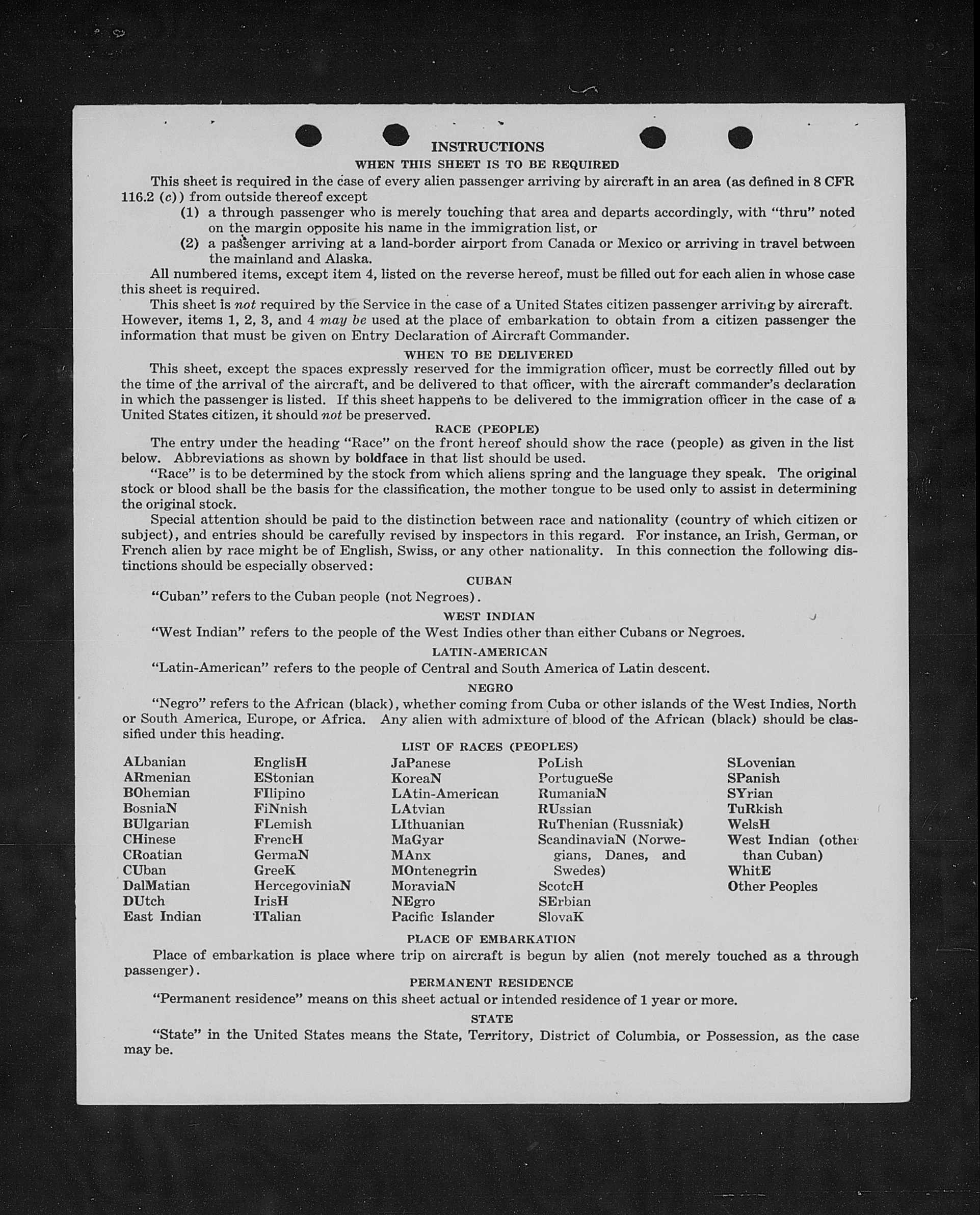 INSTRUCTIONS

WHEN THIS SHEET IS TO BE REQUIRED

This sheet is required in the case of every alien passenger arriving by aircraft in an area (as defined in 8 CFR 116.2 (c)) from outside thereof except

(1) a through passenger who is merely touching that area and departs accordingly, with "thru" noted on the margin opposite his name in the immigration list, or

(2) a passenger arriving at a land-border airport from Canada or Mexico or arriving in travel between the mainland and Alaska.

All numbered items, except item 4, listed on the reverse hereof, must be filled out for each alien in whose case this sheet is required.

This sheet is not required by the Service in the case of a United States citizen passenger arriving by aircraft. However, items 1, 2, 3, and 4 may be used at the place of embarkation to obtain from a citizen passenger the information that must be given on Entry Declaration of Aircraft Commander.

WHEN TO BE DELIVERED

This sheet, except the spaces expressly reserved for the immigration officer, must be correctly filled out by the time of the arrival of the aircraft, and be delivered to that officer, with the aircraft commander's declaration in which the passenger is listed. If this sheet happens to be delivered to the immigration officer in the case of a United States citizen, it should not be preserved.

RACE (PEOPLE)

The entry under the heading "Race" on the front hereof should show the race (people) as given in the list below. Abbreviations as shown by boldface in that list should be used.

"Race" is to be determined by the stock from which aliens spring and the language they speak. The original stock or blood shall be the basis for the classification, the mother tongue to be used only to assist in determining the original stock.

Special attention should be paid to the distinction between race and nationality (country of which citizen or subject), and entries should be carefully revised by inspectors in this regard. For instance, an Irish, German, or French alien by race might be of English, Swiss, or any other nationality. In this connection the following distinctions should be especially observed:

CUBAN

"Cuban" refers to the Cuban people (not Negroes).

WEST INDIAN

"West Indian" refers to the people of the West Indies other than either Cubans or Negroes.

LATIN-AMERICAN

"Latin-American" refers to the people of Central and South America of Latin descent.

NEGRO

"Negro" refers to the African (black), whether coming from Cuba or other islands of the West Indies, North or South America, Europe, or Africa. Any alien with admixture of blood of the African (black) should be classified under this heading.

LIST OF RACES (PEOPLES)

ALbanian
ARmenian
BOhemian
BosniaN
BUlgarian
CHinese
CRoatian
CUban
DalMatian
DUtch
East Indian

EnglisH
EStonian
FIlipino
FiNnish
FLemish
FrencH
GermaN
GreeK
HercegoviniaN
IrisH
ITalian

JaPanese
KoreaN
LAtin-American
LAtvian
LIthuanian
MaGyar
MAnx
MOntenegrin
MoraviaN
NEgro
Pacific Islander

PoLish
PortugueSe
RumaniaN
RUssian
RuThenian (Russniak)
ScandinaviaN (Norwegians, Danes, and Swedes)
ScotcH
SErbian
SlovaK

SLovenian
SPanish
SYrian
TuRkish
WelsH
West Indian (other than Cuban)
WhitE
Other Peoples

PLACE OF EMBARKATION

Place of embarkation is place where trip on aircraft is begun by alien (not merely touched as a through passenger).

PERMANENT RESIDENCE

"Permanent residence" means on this sheet actual or intended residence of 1 year or more.

STATE

"State" in the United States means the State, Territory, District of Columbia, or Possession, as the case may be.